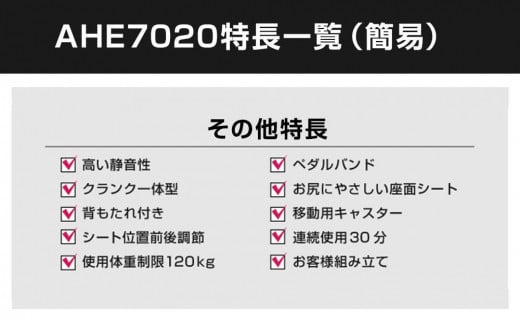 AHE7020特長一覧（簡易）

その他特長

高い静音性
クランク一体型
背もたれ付き
シート位置前後調節
使用体重制限120kg

ペダルバンド
お尻にやさしい座面シート
移動用キャスター
連続使用30分
お客様組み立て